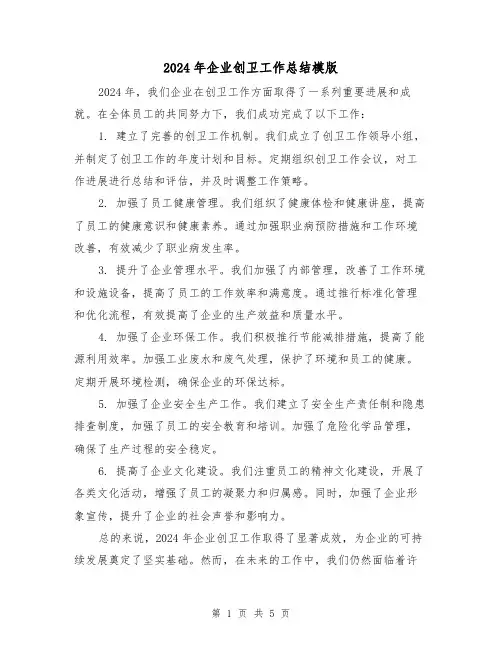 2024年企业创卫工作总结模版

2024年，我们企业在创卫工作方面取得了一系列重要进展和成就。在全体员工的共同努力下，我们成功完成了以下工作：

1. 建立了完善的创卫工作机制。我们成立了创卫工作领导小组，并制定了创卫工作的年度计划和目标。定期组织创卫工作会议，对工作进展进行总结和评估，并及时调整工作策略。

2. 加强了员工健康管理。我们组织了健康体检和健康讲座，提高了员工的健康意识和健康素养。通过加强职业病预防措施和工作环境改善，有效减少了职业病发生率。

3. 提升了企业管理水平。我们加强了内部管理，改善了工作环境和设施设备，提高了员工的工作效率和满意度。通过推行标准化管理和优化流程，有效提高了企业的生产效益和质量水平。

4. 加强了企业环保工作。我们积极推行节能减排措施，提高了能源利用效率。加强工业废水和废气处理，保护了环境和员工的健康。定期开展环境检测，确保企业的环保达标。

5. 加强了企业安全生产工作。我们建立了安全生产责任制和隐患排查制度，加强了员工的安全教育和培训。加强了危险化学品管理，确保了生产过程的安全稳定。

6. 提高了企业文化建设。我们注重员工的精神文化建设，开展了各类文化活动，增强了员工的凝聚力和归属感。同时，加强了企业形象宣传，提升了企业的社会声誉和影响力。

总的来说，2024年企业创卫工作取得了显著成效，为企业的可持续发展奠定了坚实基础。然而，在未来的工作中，我们仍然面临着许

第 1 页 共 5 页